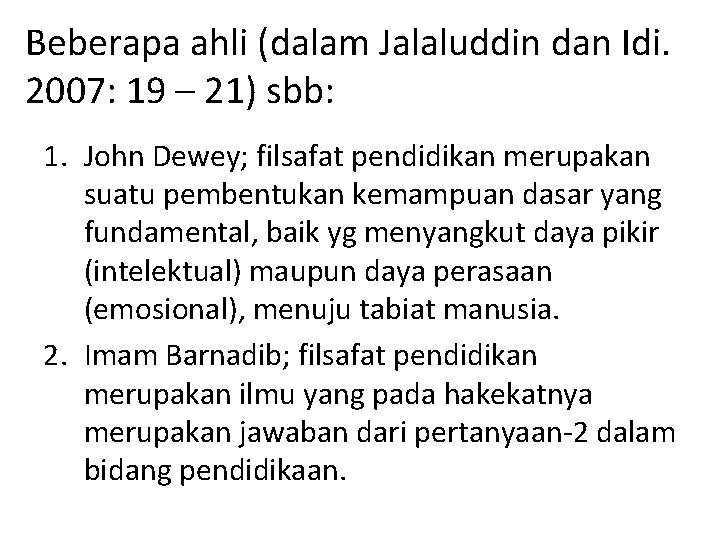 Beberapa ahli (dalam Jalaluddin dan Idi. 2007: 19 – 21) sbb:

1. John Dewey; filsafat pendidikan merupakan suatu pembentukan kemampuan dasar yang fundamental, baik yg menyangkut daya pikir (intelektual) maupun daya perasaan (emosional), menuju tabiat manusia.
2. Imam Barnadib; filsafat pendidikan merupakan ilmu yang pada hakekatnya merupakan jawaban dari pertanyaan-2 dalam bidang pendidikaan.